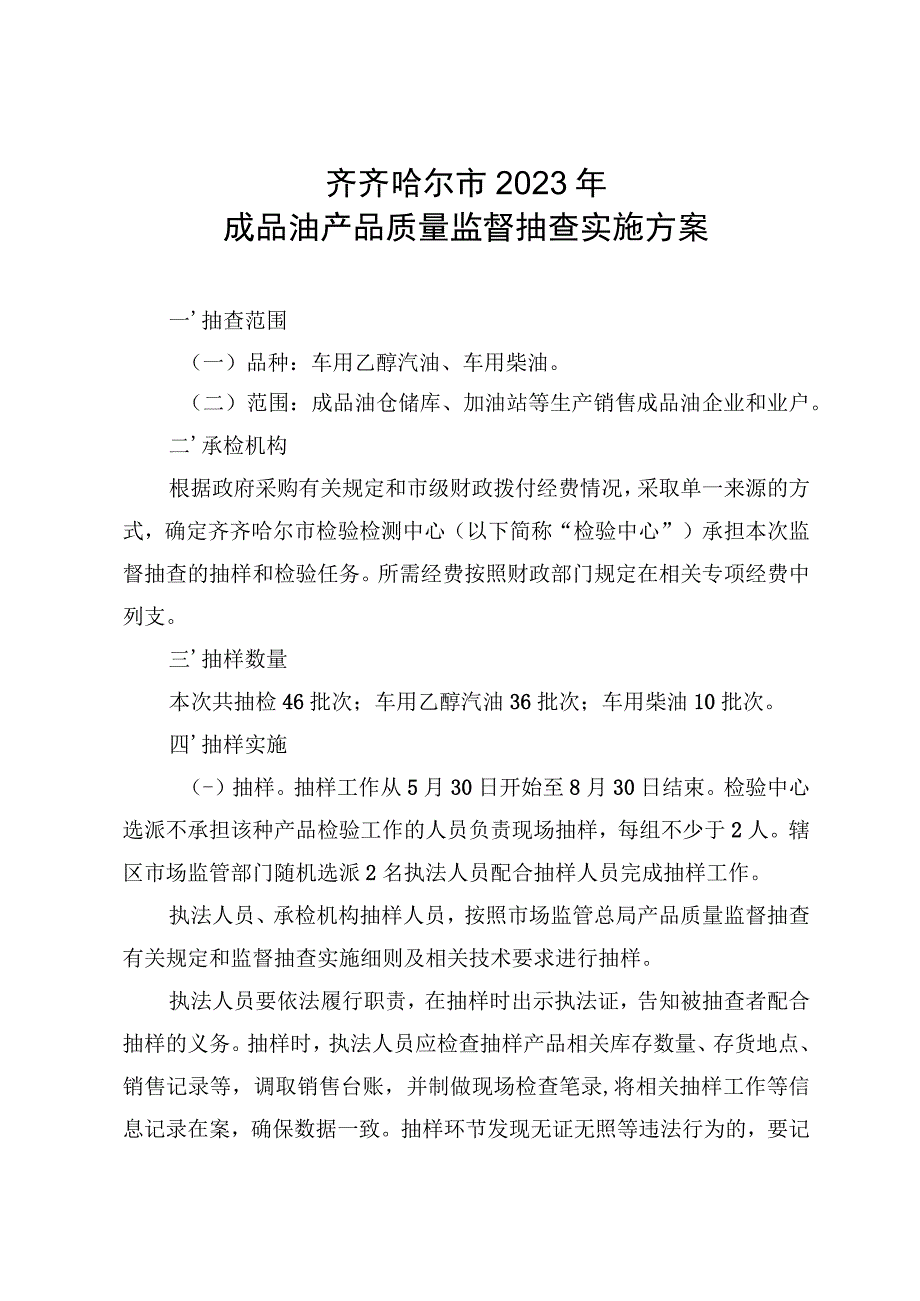 齐齐哈尔市2023年
成品油产品质量监督抽查实施方案

一’抽查范围

（一）品种：车用乙醇汽油、车用柴油。

（二）范围：成品油仓储库、加油站等生产销售成品油企业和业户。

二’承检机构

根据政府采购有关规定和市级财政拨付经费情况，采取单一来源的方式，确定齐齐哈尔市检验检测中心（以下简称“检验中心”）承担本次监督抽查的抽样和检验任务。所需经费按照财政部门规定在相关专项经费中列支。

三’抽样数量

本次共抽检46批次；车用乙醇汽油36批次；车用柴油10批次。

四’抽样实施

（-）抽样。抽样工作从5月30日开始至8月30日结束。检验中心选派不承担该种产品检验工作的人员负责现场抽样，每组不少于2人。辖区市场监管部门随机选派2名执法人员配合抽样人员完成抽样工作。

执法人员、承检机构抽样人员，按照市场监管总局产品质量监督抽查有关规定和监督抽查实施细则及相关技术要求进行抽样。

执法人员要依法履行职责，在抽样时出示执法证，告知被抽查者配合抽样的义务。抽样时，执法人员应检查抽样产品相关库存数量、存货地点、销售记录等，调取销售台账，并制做现场检查笔录，将相关抽样工作等信息记录在案，确保数据一致。抽样环节发现无证无照等违法行为的，要记